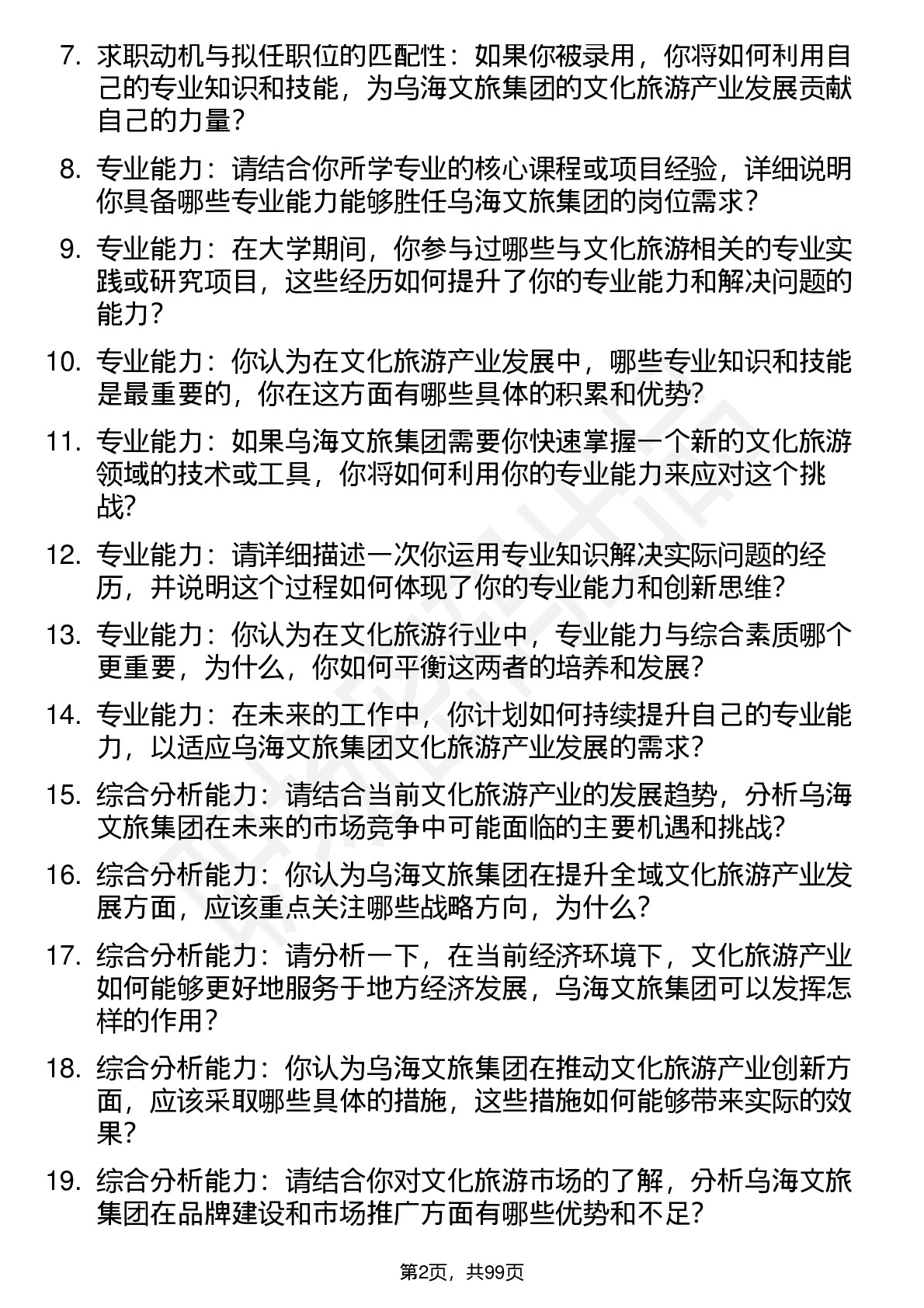 7. 求职动机与拟任职位的匹配性：如果你被录用，你将如何利用自己的专业知识和技能，为乌海文旅集团的文化旅游产业发展贡献自己的力量？

8. 专业能力：请结合你所学专业的核心课程或项目经验，详细说明你具备哪些专业能力能够胜任乌海文旅集团的岗位需求？

9. 专业能力：在大学期间，你参与过哪些与文化旅游相关的专业实践或研究项目，这些经历如何提升了你的专业能力和解决问题的能力？

10. 专业能力：你认为在文化旅游产业发展中，哪些专业知识和技能是最重要的，你在这方面有哪些具体的积累和优势？

11. 专业能力：如果乌海文旅集团需要你快速掌握一个新的文化旅游领域的技术或工具，你将如何利用你的专业能力来应对这个挑战？

12. 专业能力：请详细描述一次你运用专业知识解决实际问题的经历，并说明这个过程如何体现了你的专业能力和创新思维？

13. 专业能力：你认为在文化旅游行业中，专业能力与综合素质哪个更重要，为什么，你如何平衡这两者的培养和发展？

14. 专业能力：在未来的工作中，你计划如何持续提升自己的专业能力，以适应乌海文旅集团文化旅游产业发展的需求？

15. 综合分析能力：请结合当前文化旅游产业的发展趋势，分析乌海文旅集团在未来的市场竞争中可能面临的主要机遇和挑战？

16. 综合分析能力：你认为乌海文旅集团在提升全域文化旅游产业发展方面，应该重点关注哪些战略方向，为什么？

17. 综合分析能力：请分析一下，在当前经济环境下，文化旅游产业如何能够更好地服务于地方经济发展，乌海文旅集团可以发挥怎样的作用？

18. 综合分析能力：你认为乌海文旅集团在推动文化旅游产业创新方面，应该采取哪些具体的措施，这些措施如何能够带来实际的效果？

19. 综合分析能力：请结合你对文化旅游市场的了解，分析乌海文旅集团在品牌建设和市场推广方面有哪些优势和不足？

第2页，共99页